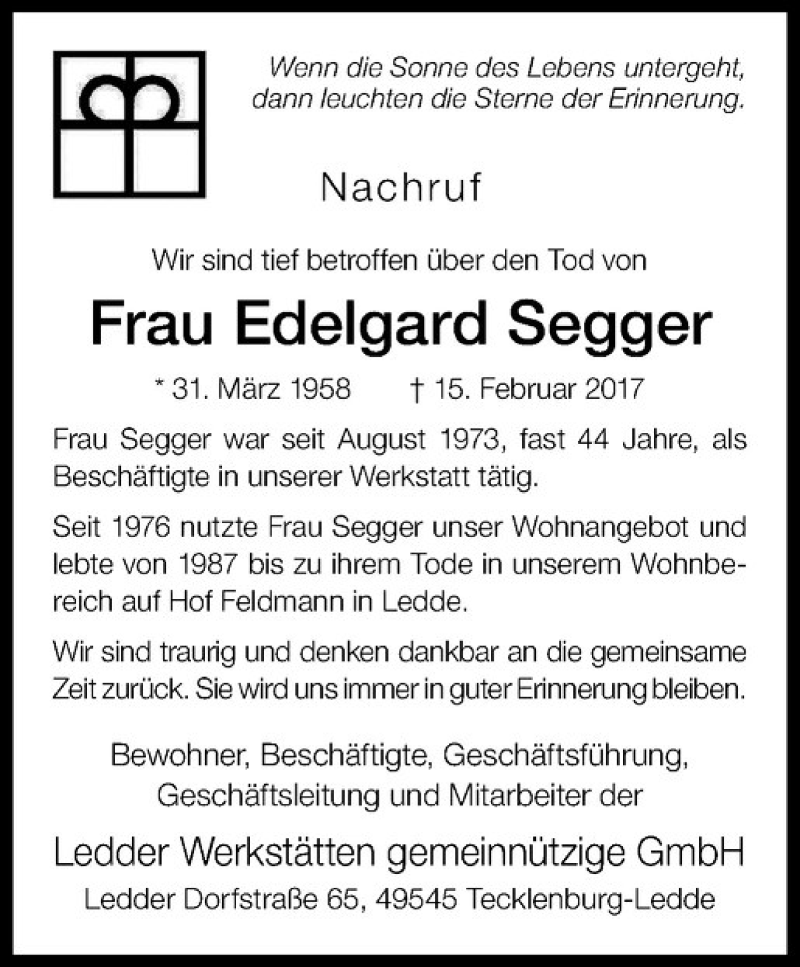 Wenn die Sonne des Lebens untergeht, dann leuchten die Sterne der Erinnerung.

Nachruf

Wir sind tief betroffen über den Tod von

Frau Edelgard Segger

* 31. März 1958 † 15. Februar 2017

Frau Segger war seit August 1973, fast 44 Jahre, als Beschäftigte in unserer Werkstatt tätig.

Seit 1976 nutzte Frau Segger unser Wohnangebot und lebte von 1987 bis zu ihrem Tode in unserem Wohnbereich auf Hof Feldmann in Ledde.

Wir sind traurig und denken dankbar an die gemeinsame Zeit zurück. Sie wird uns immer in guter Erinnerung bleiben.

Bewohner, Beschäftigte, Geschäftsführung, Geschäftsleitung und Mitarbeiter der

Ledder Werkstätten gemeinnützige GmbH

Ledder Dorfstraße 65, 49545 Tecklenburg-Ledde